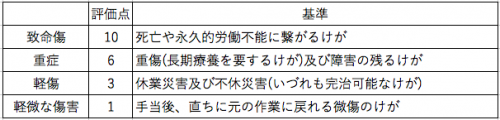 | | 評価点 | 基準 |
|---|---|---|
| 致命傷 | 10 | 死亡や永久的労働不能に繋がるけが |
| 重症 | 6 | 重傷(長期療養を要するけが)及び障害の残るけが |
| 軽傷 | 3 | 休業災害及び不休災害(いづれも完治可能なけが) |
| 軽微な傷害 | 1 | 手当後、直ちに元の作業に戻れる微傷のけが |